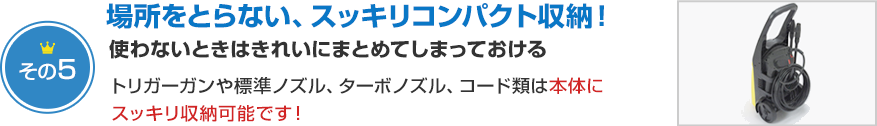 その5

場所をとらない、スッキリコンパクト収納！

使わないときはきれいにまとめてしまっておける

トリガーガンや標準ノズル、ターボノズル、コード類は本体にスッキリ収納可能です！